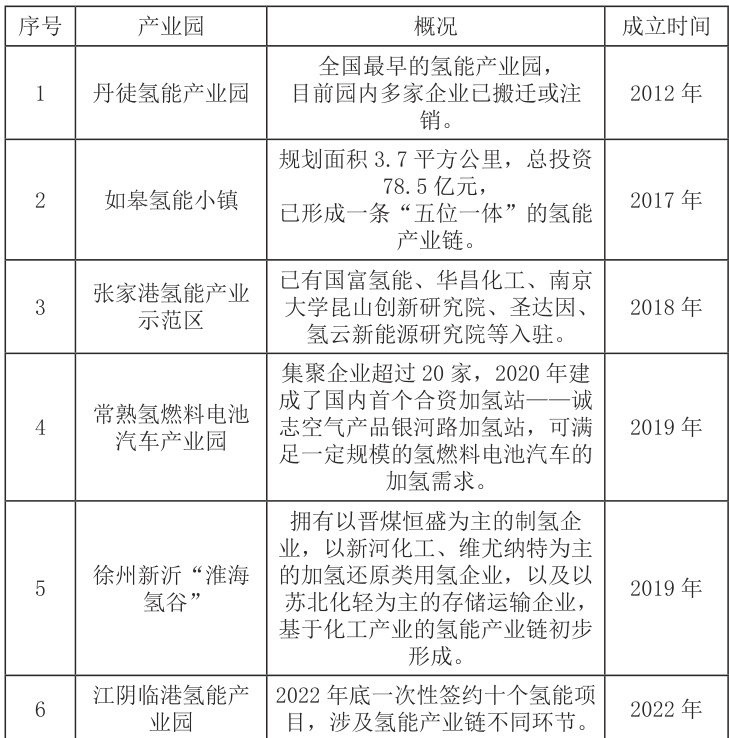 | 序号 | 产业园 | 概况 | 成立时间 |
|---|---|---|---|
| 1 | 丹徒氢能产业园 | 全国最早的氢能产业园，目前园内多家企业已搬迁或注销。 | 2012 年 |
| 2 | 如皋氢能小镇 | 规划面积 3.7 平方公里，总投资 78.5 亿元，已形成一条“五位一体”的氢能产业链。 | 2017 年 |
| 3 | 张家港氢能产业示范区 | 已有国富氢能、华昌化工、南京大学昆山创新研究院、圣达因、氢云新能源研究院等入驻。 | 2018 年 |
| 4 | 常熟氢燃料电池汽车产业园 | 集聚企业超过 20 家，2020 年建成了国内首个合资加氢站——诚志空气产品银河路加氢站，可满足一定规模的氢燃料电池汽车的加氢需求。 | 2019 年 |
| 5 | 徐州新沂“淮海氢谷” | 拥有以晋煤恒盛为主的制氢企业，以新河化工、维尤纳特为主的加氢还原类用氢企业，以及以苏北化轻为主的存储运输企业，基于化工产业的氢能产业链初步形成。 | 2019 年 |
| 6 | 江阴临港氢能产业园 | 2022 年底一次性签约十个氢能项目，涉及氢能产业链不同环节。 | 2022 年 |